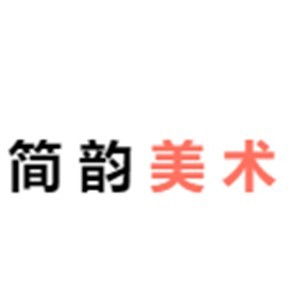 简韵美术